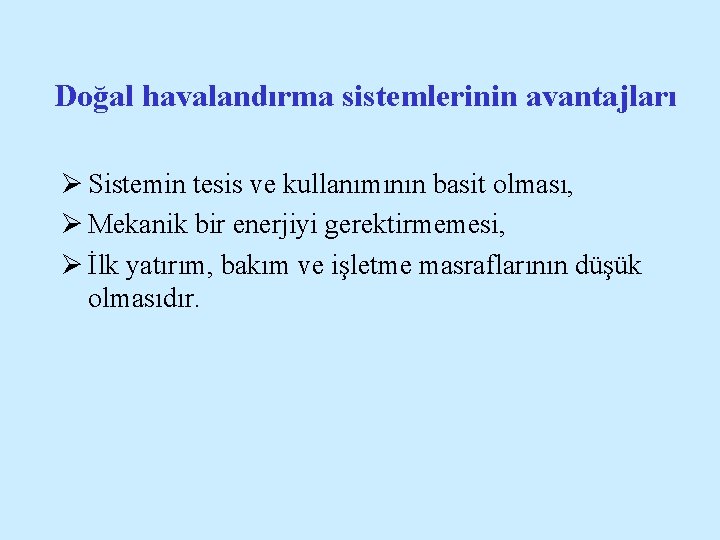 Doğal havalandırma sistemlerinin avantajları

➢ Sistemin tesis ve kullanımının basit olması,
➢ Mekanik bir enerjiyi gerektirmemesi,
➢ İlk yatırım, bakım ve işletme masraflarının düşük olmasıdır.